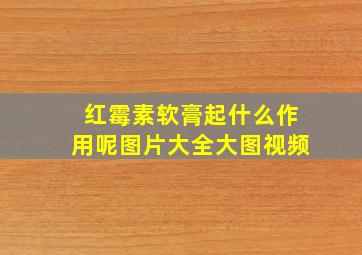 红霉素软膏起什么作用呢图片大全大图视频